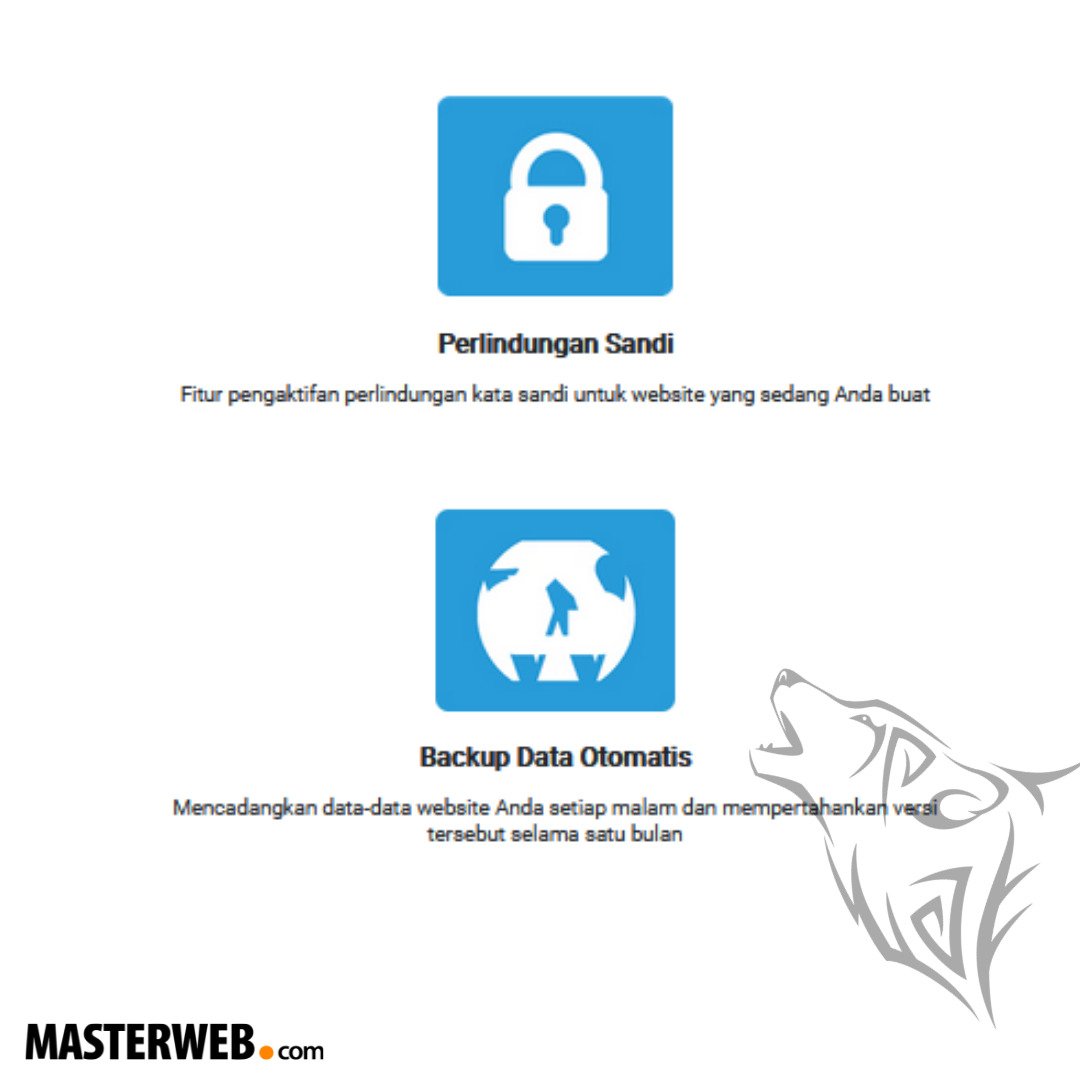 Perlindungan Sandi

Fitur pengaktifan perlindungan kata sandi untuk website yang sedang Anda buat

Backup Data Otomatis

Mencadangkan data-data website Anda setiap malam dan mempertahankan versi tersebut selama satu bulan

MASTERWEB.com